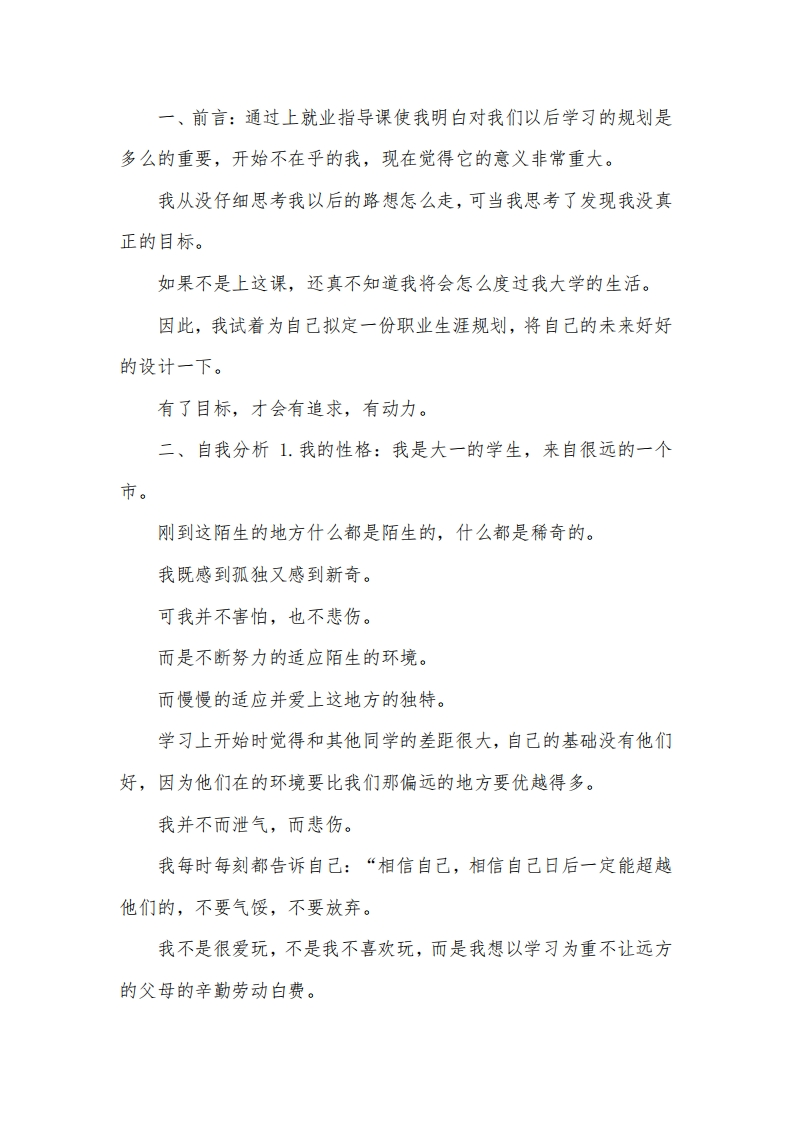 一、前言：通过上就业指导课使我明白对我们以后学习的规划是多么的重要，开始不在乎的我，现在觉得它的意义非常重大。

我从没仔细思考我以后的路想怎么走，可当我思考了发现我没真正的目标。

如果不是上这课，还真不知道我将会怎么度过我大学的生活。

因此，我试着为自己拟定一份职业生涯规划，将自己的未来好好的设计一下。

有了目标，才会有追求，有动力。

二、自我分析 1.我的性格：我是大一的学生，来自很远的一个市。

刚到这陌生的地方什么都是陌生的，什么都是稀奇的。

我既感到孤独又感到新奇。

可我并不害怕，也不悲伤。

而是不断努力的适应陌生的环境。

而慢慢的适应并爱上这地方的独特。

学习上开始时觉得和其他同学的差距很大，自己的基础没有他们好，因为他们在的环境要比我们那偏远的地方要优越得多。

我并不而泄气，而悲伤。

我每时每刻都告诉自己：“相信自己，相信自己日后一定能超越他们的，不要气馁，不要放弃。

我不是很爱玩，不是我不喜欢玩，而是我想以学习为重不让远方的父母的辛勤劳动白费。